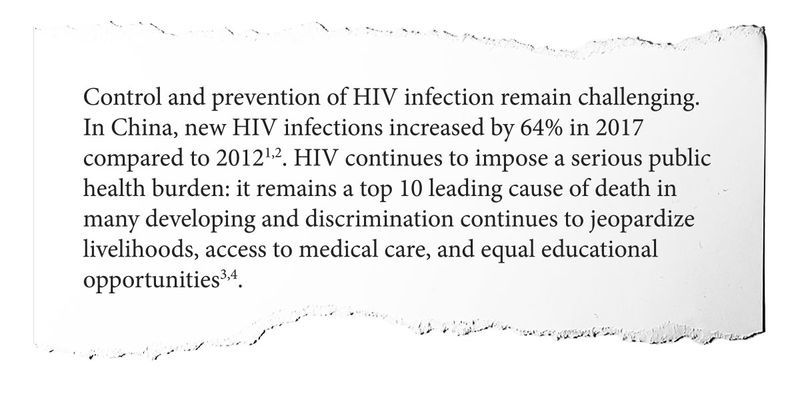 Control and prevention of HIV infection remain challenging. In China, new HIV infections increased by 64% in 2017 compared to 2012$^{1,2}$. HIV continues to impose a serious public health burden: it remains a top 10 leading cause of death in many developing and discrimination continues to jeopardize livelihoods, access to medical care, and equal educational opportunities$^{3,4}$.